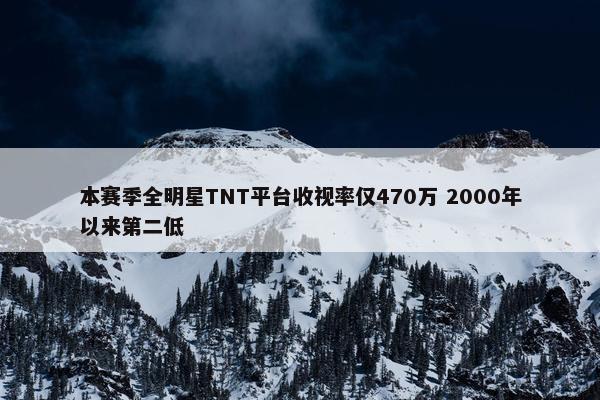 本赛季全明星TNT平台收视率仅470万 2000年以来第二低